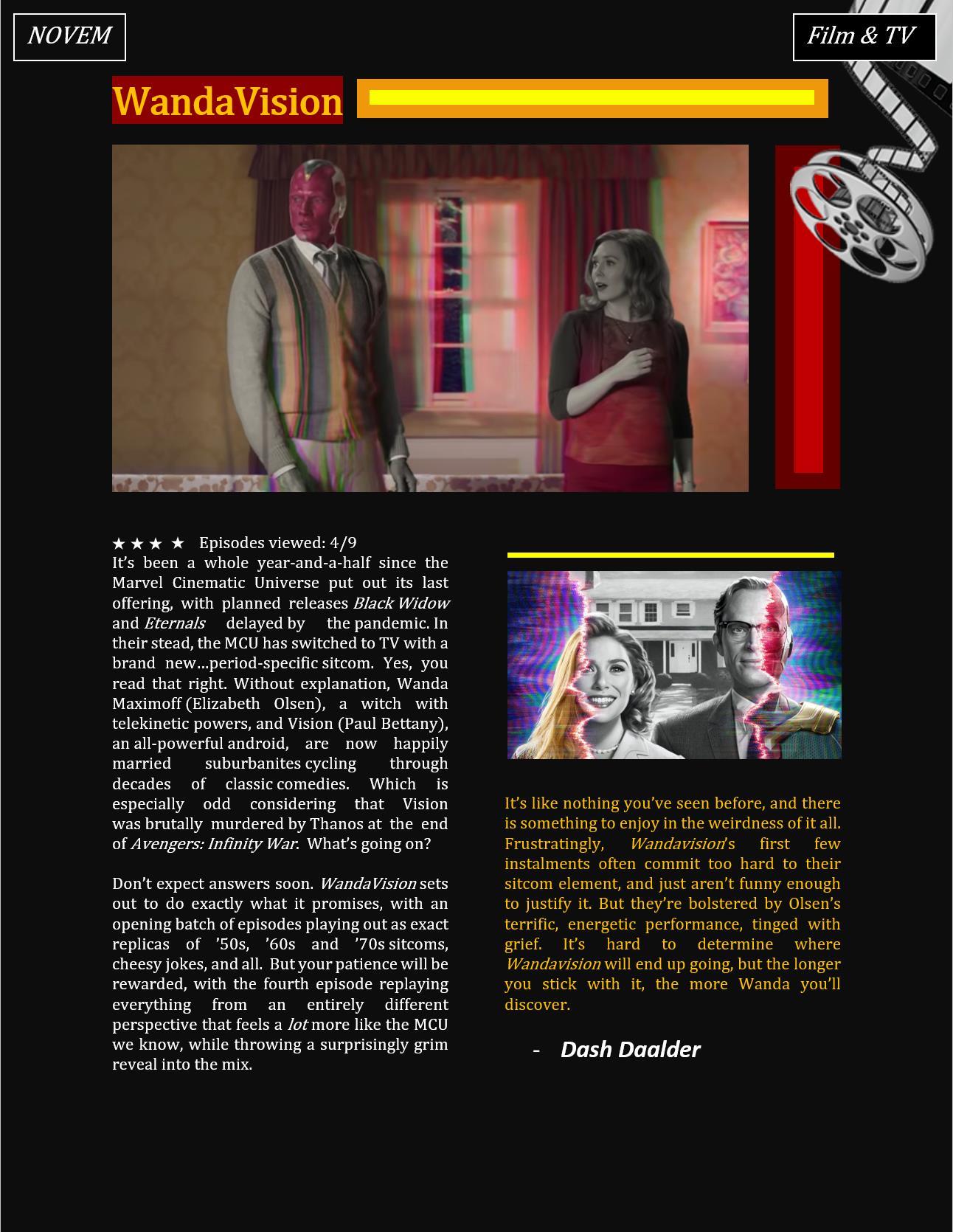 NOVEM

Film & TV

WandaVision

★ ★ ★ ★ Episodes viewed: 4/9

It's been a whole year-and-a-half since the Marvel Cinematic Universe put out its last offering, with planned releases Black Widow and Eternals delayed by the pandemic. In their stead, the MCU has switched to TV with a brand new…period-specific sitcom. Yes, you read that right. Without explanation, Wanda Maximoff (Elizabeth Olsen), a witch with telekinetic powers, and Vision (Paul Bettany), an all-powerful android, are now happily married suburbanites cycling through decades of classic comedies. Which is especially odd considering that Vision was brutally murdered by Thanos at the end of Avengers: Infinity War. What's going on?

Don't expect answers soon. WandaVision sets out to do exactly what it promises, with an opening batch of episodes playing out as exact replicas of '50s, '60s and '70s sitcoms, cheesy jokes, and all. But your patience will be rewarded, with the fourth episode replaying everything from an entirely different perspective that feels a lot more like the MCU we know, while throwing a surprisingly grim reveal into the mix.

It's like nothing you've seen before, and there is something to enjoy in the weirdness of it all. Frustratingly, Wandavision's first few instalments often commit too hard to their sitcom element, and just aren't funny enough to justify it. But they're bolstered by Olsen's terrific, energetic performance, tinged with grief. It's hard to determine where Wandavision will end up going, but the longer you stick with it, the more Wanda you'll discover.

- Dash Daalder